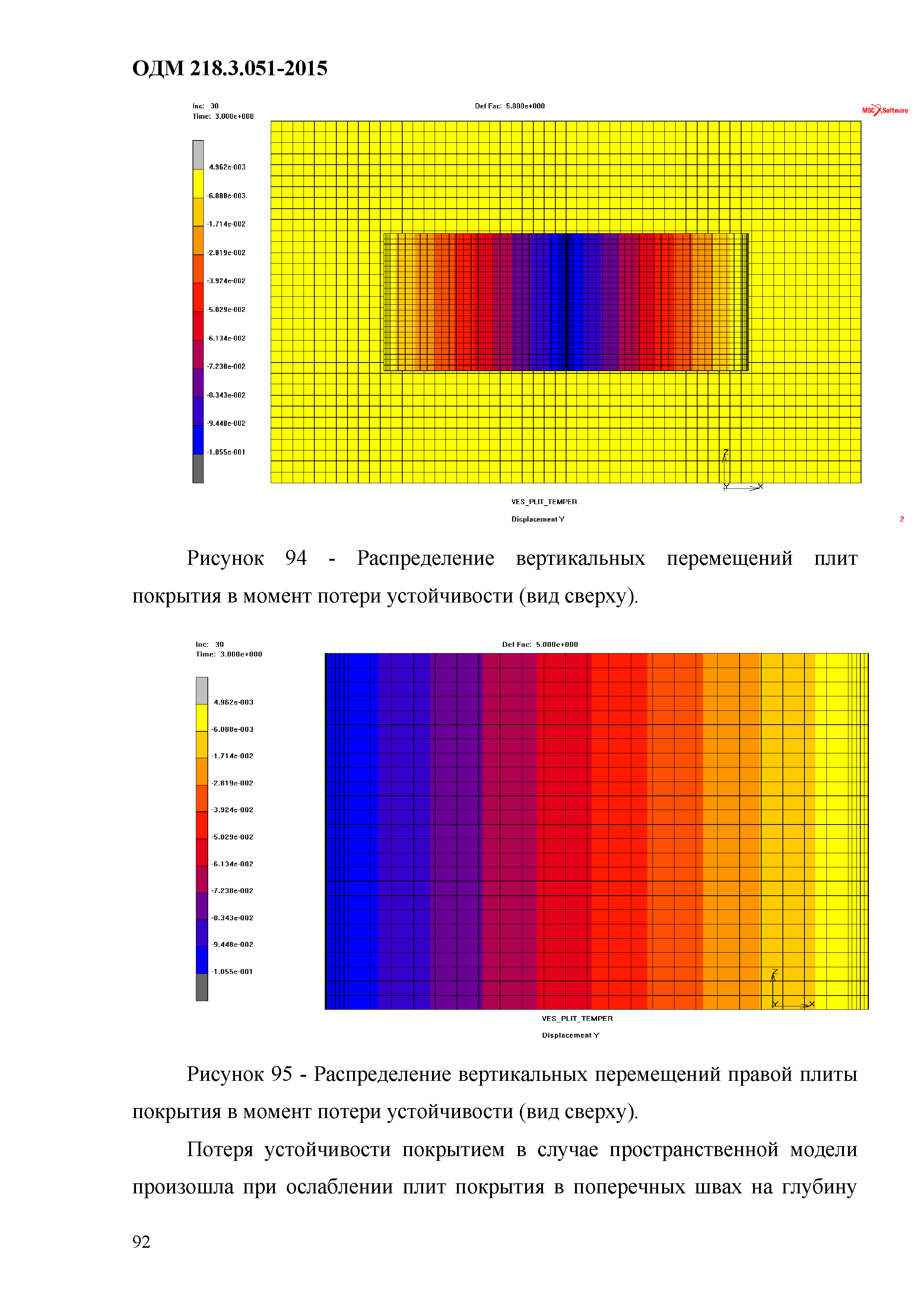 ОДМ 218.3.051-2015

Inc: 30
Time: 3.000e+000

Def Fac: 5.000e+000

MSC Software

4.962e-003
-6.088e-003
-1.714e-002
-2.819e-002
-3.924e-002
-5.029e-002
-6.134e-002
-7.238e-002
-8.343e-002
-9.448e-002
-1.055e-001

Z
Y X

VES_PLIT_TEMPER
Displacement Y

2

Рисунок 94 - Распределение вертикальных перемещений плит покрытия в момент потери устойчивости (вид сверху).

Inc: 30
Time: 3.000e+000

Def Fac: 5.000e+000

4.962e-003
-6.088e-003
-1.714e-002
-2.819e-002
-3.924e-002
-5.029e-002
-6.134e-002
-7.238e-002
-8.343e-002
-9.448e-002
-1.055e-001

Z
Y X

VES_PLIT_TEMPER
Displacement Y

Рисунок 95 - Распределение вертикальных перемещений правой плиты покрытия в момент потери устойчивости (вид сверху).

Потеря устойчивости покрытием в случае пространственной модели произошла при ослаблении плит покрытия в поперечных швах на глубину

92